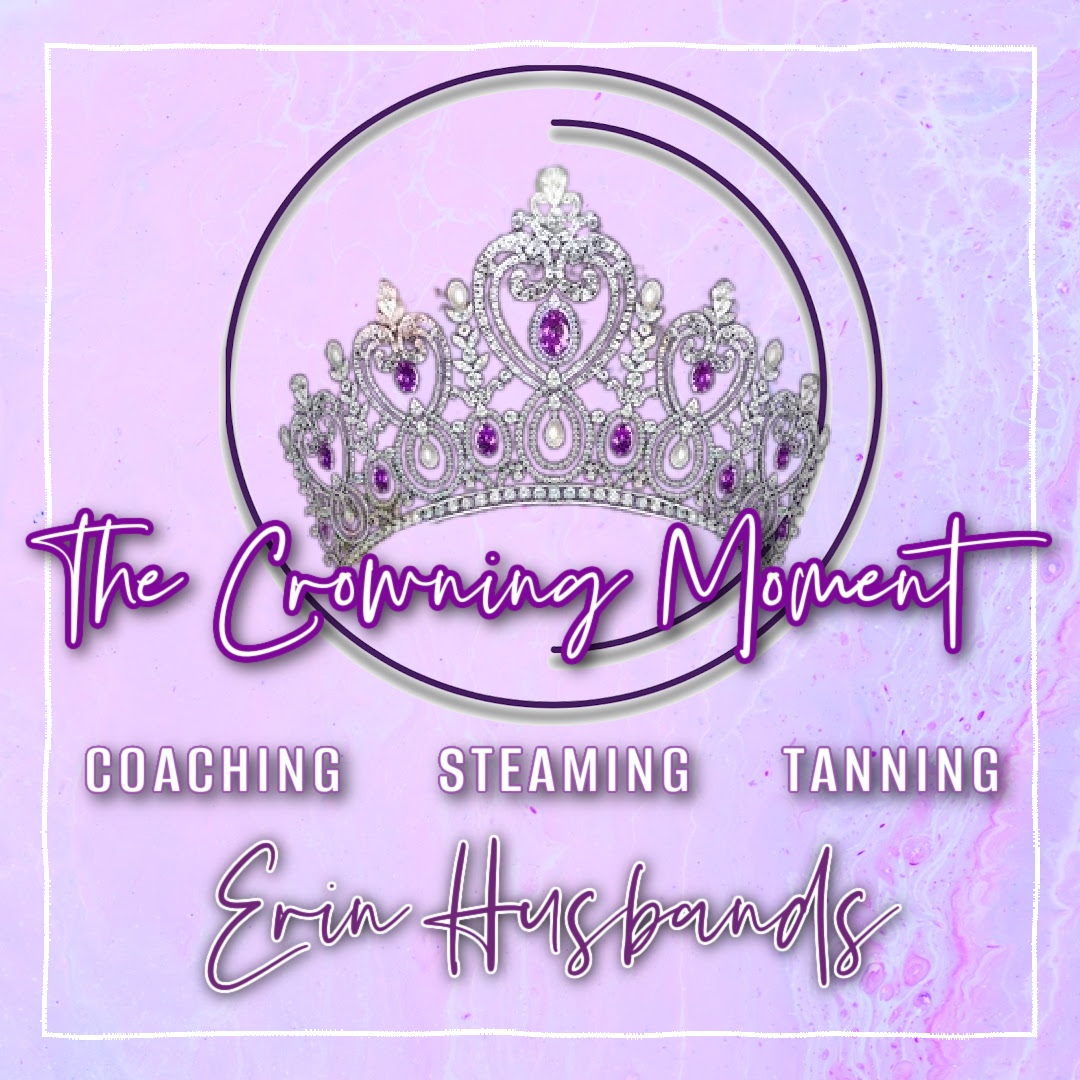 The Crowning Moment

COACHING STEAMING TANNING

Erin Husbands